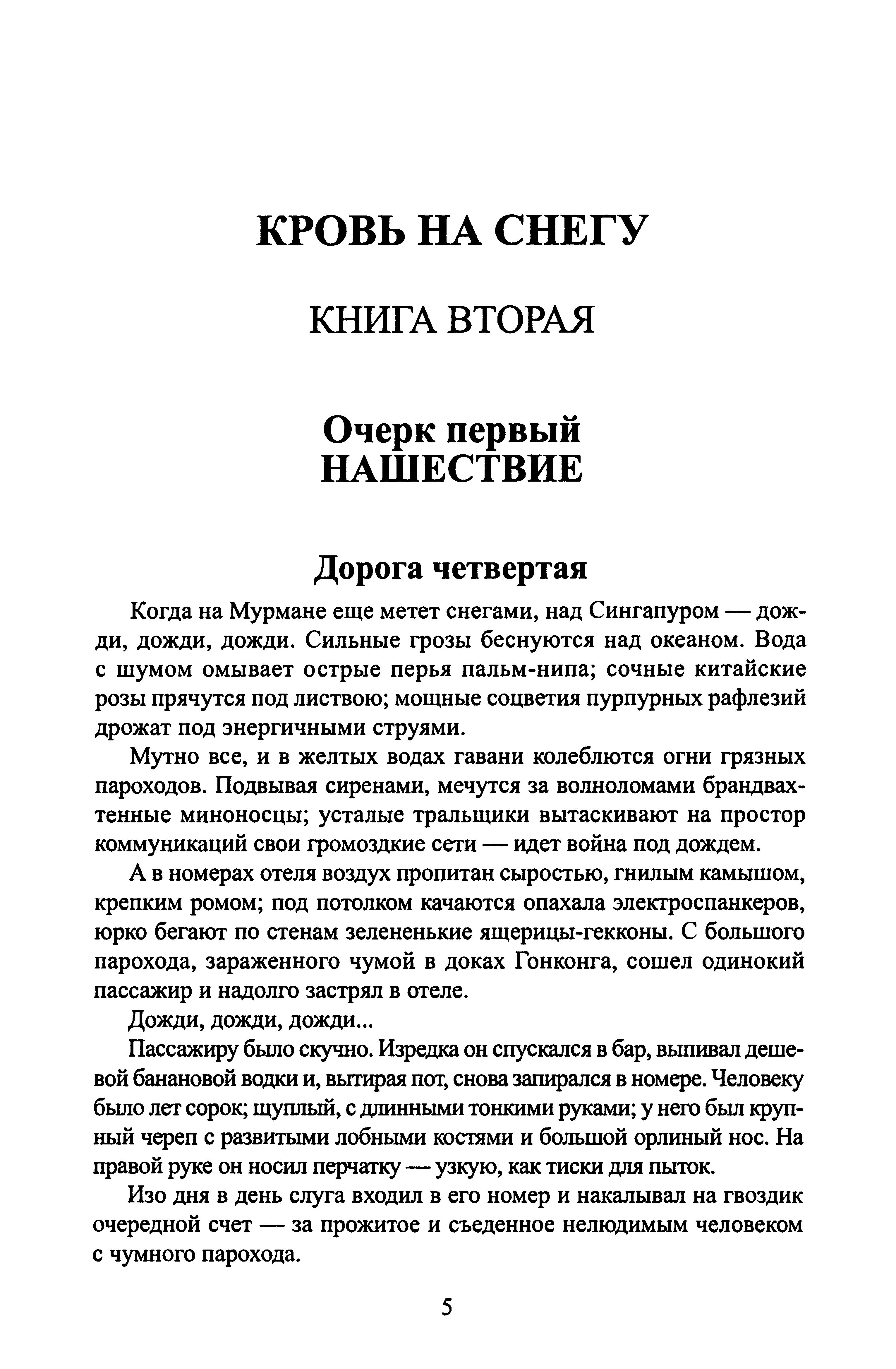 КРОВЬ НА СНЕГУ

КНИГА ВТОРАЯ

Очерк первый
НАШЕСТВИЕ

Дорога четвертая

Когда на Мурмане еще метет снегами, над Сингапуром — дожди, дожди, дожди. Сильные грозы беснуются над океаном. Вода с шумом омывает острые перья пальм-нипа; сочные китайские розы прячутся под листвою; мощные соцветия пурпурных рафлезий дрожат под энергичными струями.

Мутно все, и в желтых водах гавани колеблются огни грязных пароходов. Подвывая сиренами, мечутся за волноломами брандвахтенные миноносцы; усталые тральщики вытаскивают на простор коммуникаций свои громоздкие сети — идет война под дождем.

А в номерах отеля воздух пропитан сыростью, гнилым камышом, крепким ромом; под потолком качаются опахала электроспанкеров, юрко бегают по стенам зелененькие ящерицы-гекконы. С большого парохода, зараженного чумой в доках Гонконга, сошел одинокий пассажир и надолго застрял в отеле.

Дожди, дожди, дожди...

Пассажиру было скучно. Изредка он спускался в бар, выпивал дешевой банановой водки и, вытирая пот, снова запирался в номере. Человеку было лет сорок; щуплый, с длинными тонкими руками; у него был крупный череп с развитыми лобными костями и большой орлиный нос. На правой руке он носил перчатку — узкую, как тиски для пыток.

Изо дня в день слуга входил в его номер и накалывал на гвоздик очередной счет — за прожитое и съеденное нелюдимым человеком с чумного парохода.

5